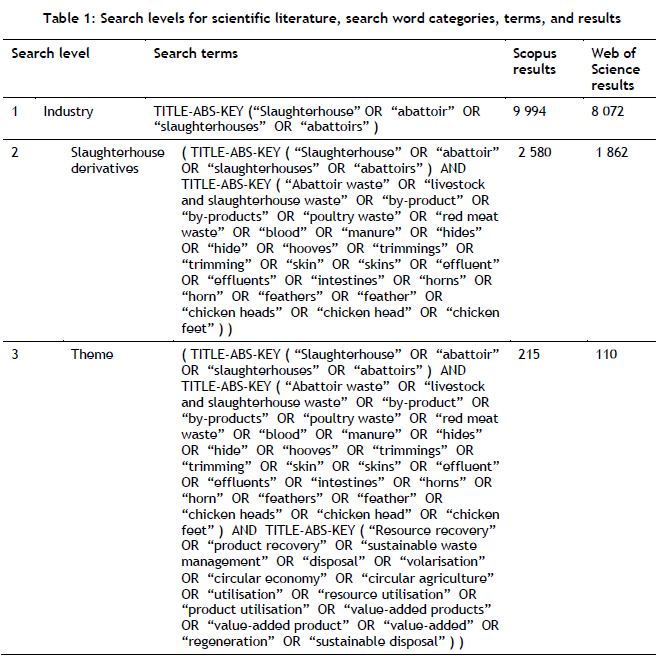 Table 1: Search levels for scientific literature, search word categories, terms, and results

| Search level | | Search terms | Scopus results | Web of Science results |
|---|---|---|---|---|
| 1 | Industry | TITLE-ABS-KEY (“Slaughterhouse” OR “abattoir” OR “slaughterhouses” OR “abattoirs” ) | 9 994 | 8 072 |
| 2 | Slaughterhouse derivatives | ( TITLE-ABS-KEY ( “Slaughterhouse” OR “abattoir” OR “slaughterhouses” OR “abattoirs” ) AND TITLE-ABS-KEY ( “Abattoir waste” OR “livestock and slaughterhouse waste” OR “by-product” OR “by-products” OR “poultry waste” OR “red meat waste” OR “blood” OR “manure” OR “hides” OR “hide” OR “hooves” OR “trimmings” OR “trimming” OR “skin” OR “skins” OR “effluent” OR “effluents” OR “intestines” OR “horns” OR “horn” OR “feathers” OR “feather” OR “chicken heads” OR “chicken head” OR “chicken feet” ) ) | 2 580 | 1 862 |
| 3 | Theme | ( TITLE-ABS-KEY ( “Slaughterhouse” OR “abattoir” OR “slaughterhouses” OR “abattoirs” ) AND TITLE-ABS-KEY ( “Abattoir waste” OR “livestock and slaughterhouse waste” OR “by-product” OR “by-products” OR “poultry waste” OR “red meat waste” OR “blood” OR “manure” OR “hides” OR “hide” OR “hooves” OR “trimmings” OR “trimming” OR “skin” OR “skins” OR “effluent” OR “effluents” OR “intestines” OR “horns” OR “horn” OR “feathers” OR “feather” OR “chicken heads” OR “chicken head” OR “chicken feet” ) AND TITLE-ABS-KEY ( “Resource recovery” OR “product recovery” OR “sustainable waste management” OR “disposal” OR “volarisation” OR “circular economy” OR “circular agriculture” OR “utilisation” OR “resource utilisation” OR “product utilisation” OR “value-added products” OR “value-added product” OR “value-added” OR “regeneration” OR “sustainable disposal” ) ) | 215 | 110 |